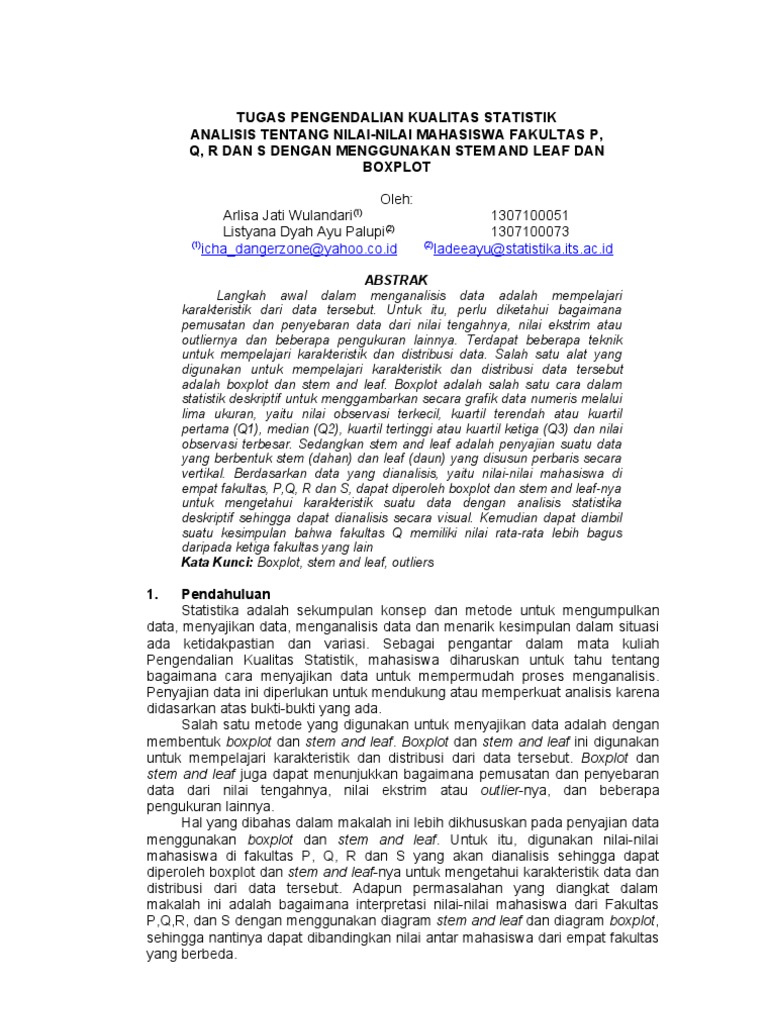 TUGAS PENGENDALIAN KUALITAS STATISTIK
ANALISIS TENTANG NILAI-NILAI MAHASISWA FAKULTAS P, Q, R DAN S DENGAN MENGGUNAKAN STEM AND LEAF DAN BOXPLOT

Oleh:
Arlisa Jati Wulandari$^{(1)}$ 1307100051
Listyana Dyah Ayu Palupi$^{(2)}$ 1307100073
$^{(1)}$icha_dangerzone@yahoo.co.id $^{(2)}$ladeeayu@statistika.its.ac.id

ABSTRAK

Langkah awal dalam menganalisis data adalah mempelajari karakteristik dari data tersebut. Untuk itu, perlu diketahui bagaimana pemusatan dan penyebaran data dari nilai tengahnya, nilai ekstrim atau outliernya dan beberapa pengukuran lainnya. Terdapat beberapa teknik untuk mempelajari karakteristik dan distribusi data. Salah satu alat yang digunakan untuk mempelajari karakteristik dan distribusi data tersebut adalah boxplot dan stem and leaf. Boxplot adalah salah satu cara dalam statistik deskriptif untuk menggambarkan secara grafik data numeris melalui lima ukuran, yaitu nilai observasi terkecil, kuartil terendah atau kuartil pertama (Q1), median (Q2), kuartil tertinggi atau kuartil ketiga (Q3) dan nilai observasi terbesar. Sedangkan stem and leaf adalah penyajian suatu data yang berbentuk stem (dahan) dan leaf (daun) yang disusun perbaris secara vertikal. Berdasarkan data yang dianalisis, yaitu nilai-nilai mahasiswa di empat fakultas, P,Q, R dan S, dapat diperoleh boxplot dan stem and leaf-nya untuk mengetahui karakteristik suatu data dengan analisis statistika deskriptif sehingga dapat dianalisis secara visual. Kemudian dapat diambil suatu kesimpulan bahwa fakultas Q memiliki nilai rata-rata lebih bagus daripada ketiga fakultas yang lain
Kata Kunci: Boxplot, stem and leaf, outliers

1. Pendahuluan
Statistika adalah sekumpulan konsep dan metode untuk mengumpulkan data, menyajikan data, menganalisis data dan menarik kesimpulan dalam situasi ada ketidakpastian dan variasi. Sebagai pengantar dalam mata kuliah Pengendalian Kualitas Statistik, mahasiswa diharuskan untuk tahu tentang bagaimana cara menyajikan data untuk mempermudah proses menganalisis. Penyajian data ini diperlukan untuk mendukung atau memperkuat analisis karena didasarkan atas bukti-bukti yang ada.

Salah satu metode yang digunakan untuk menyajikan data adalah dengan membentuk boxplot dan stem and leaf. Boxplot dan stem and leaf ini digunakan untuk mempelajari karakteristik dan distribusi dari data tersebut. Boxplot dan stem and leaf juga dapat menunjukkan bagaimana pemusatan dan penyebaran data dari nilai tengahnya, nilai ekstrim atau outlier-nya, dan beberapa pengukuran lainnya.

Hal yang dibahas dalam makalah ini lebih dikhususkan pada penyajian data menggunakan boxplot dan stem and leaf. Untuk itu, digunakan nilai-nilai mahasiswa di fakultas P, Q, R dan S yang akan dianalisis sehingga dapat diperoleh boxplot dan stem and leaf-nya untuk mengetahui karakteristik data dan distribusi dari data tersebut. Adapun permasalahan yang diangkat dalam makalah ini adalah bagaimana interpretasi nilai-nilai mahasiswa dari Fakultas P,Q,R, dan S dengan menggunakan diagram stem and leaf dan diagram boxplot, sehingga nantinya dapat dibandingkan nilai antar mahasiswa dari empat fakultas yang berbeda.